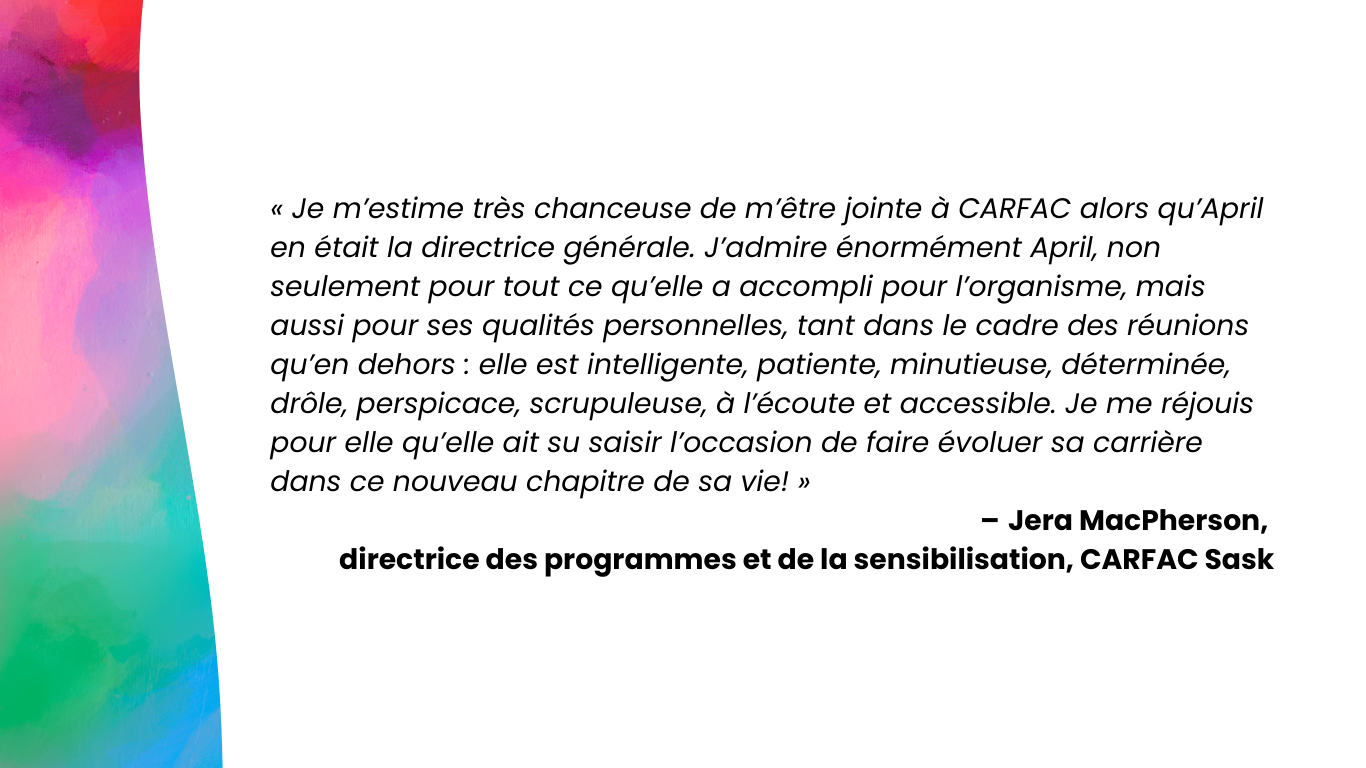 « Je m’estime très chanceuse de m’être jointe à CARFAC alors qu’April en était la directrice générale. J’admire énormément April, non seulement pour tout ce qu’elle a accompli pour l’organisme, mais aussi pour ses qualités personnelles, tant dans le cadre des réunions qu’en dehors : elle est intelligente, patiente, minutieuse, déterminée, drôle, perspicace, scrupuleuse, à l’écoute et accessible. Je me réjouis pour elle qu’elle ait su saisir l’occasion de faire évoluer sa carrière dans ce nouveau chapitre de sa vie! »

– Jera MacPherson,
directrice des programmes et de la sensibilisation, CARFAC Sask